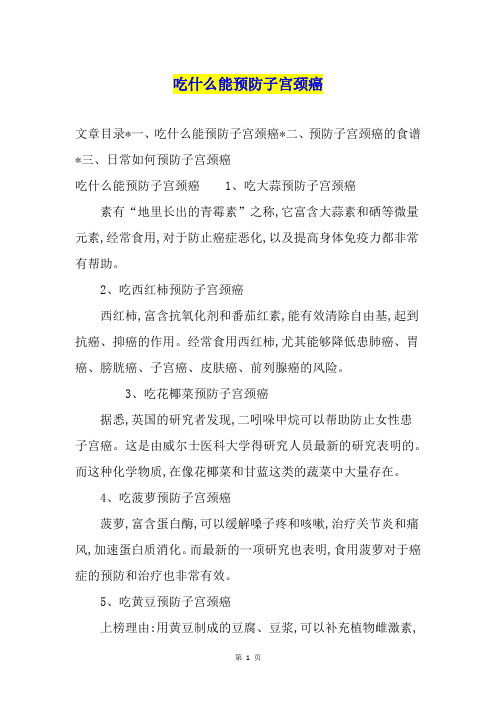 吃什么能预防子宫颈癌

文章目录*一、吃什么能预防子宫颈癌*二、预防子宫颈癌的食谱*三、日常如何预防子宫颈癌

吃什么能预防子宫颈癌　　1、吃大蒜预防子宫颈癌

素有“地里长出的青霉素”之称,它富含大蒜素和硒等微量元素,经常食用,对于防止癌症恶化,以及提高身体免疫力都非常有帮助。

2、吃西红柿预防子宫颈癌

西红柿,富含抗氧化剂和番茄红素,能有效清除自由基,起到抗癌、抑癌的作用。经常食用西红柿,尤其能够降低患肺癌、胃癌、膀胱癌、子宫癌、皮肤癌、前列腺癌的风险。

3、吃花椰菜预防子宫颈癌

据悉,英国的研究者发现,二吲哚甲烷可以帮助防止女性患子宫癌。这是由威尔士医科大学得研究人员最新的研究表明的。而这种化学物质,在像花椰菜和甘蓝这类的蔬菜中大量存在。

4、吃菠萝预防子宫颈癌

菠萝,富含蛋白酶,可以缓解嗓子疼和咳嗽,治疗关节炎和痛风,加速蛋白质消化。而最新的一项研究也表明,食用菠萝对于癌症的预防和治疗也非常有效。

5、吃黄豆预防子宫颈癌

上榜理由:用黄豆制成的豆腐、豆浆,可以补充植物雌激素,

第 1 页